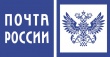 ПОЧТА
РОССИИ